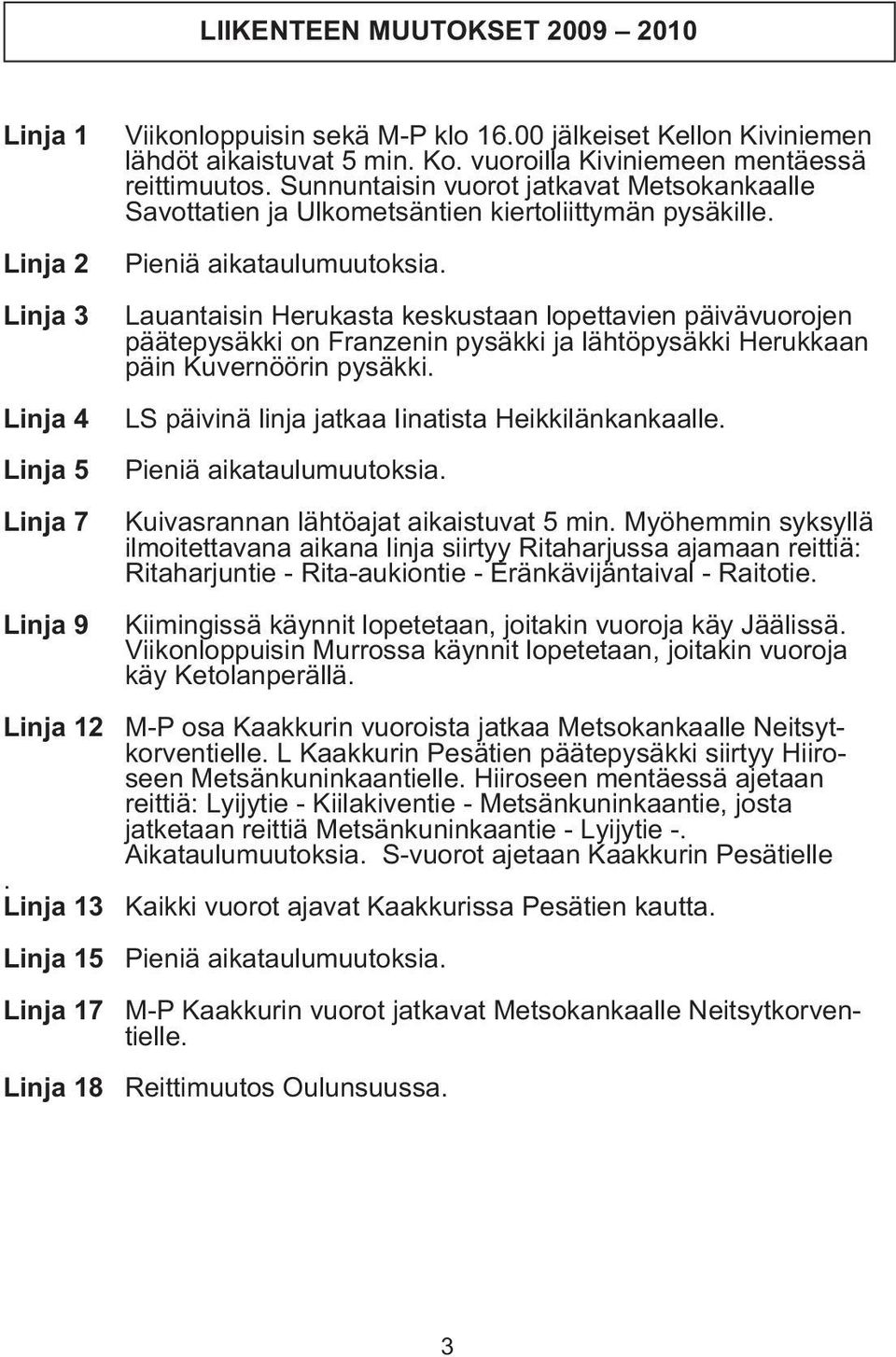 LIIKENTEEN MUUTOKSET 2009 – 2010

Linja 1 Viikonloppuisin sekä M-P klo 16.00 jälkeiset Kellon Kiviniemen lähdöt aikaistuvat 5 min. Ko. vuoroilla Kiviniemeen mentäessä reittimuutos. Sunnuntaisin vuorot jatkavat Metsokankaalle Savottatien ja Ulkometsäntien kiertoliittymän pysäkille.

Linja 2 Pieniä aikataulumuutoksia.

Linja 3 Lauantaisin Herukasta keskustaan lopettavien päivävuorojen päätepysäkki on Franzenin pysäkki ja lähtöpysäkki Herukkaan päin Kuvernöörin pysäkki.

Linja 4 LS päivinä linja jatkaa Iinatista Heikkilänkankaalle.

Linja 5 Pieniä aikataulumuutoksia.

Linja 7 Kuivasrannan lähtöajat aikaistuvat 5 min. Myöhemmin syksyllä ilmoitettavana aikana linja siirtyy Ritaharjussa ajamaan reittiä: Ritaharjuntie - Rita-aukiontie - Eränkävijäntaival - Raitotie.

Linja 9 Kiimingissä käynnit lopetetaan, joitakin vuoroja käy Jäälissä. Viikonloppuisin Murrossa käynnit lopetetaan, joitakin vuoroja käy Ketolanperällä.

Linja 12 M-P osa Kaakkurin vuoroista jatkaa Metsokankaalle Neitsytkorventielle. L Kaakkurin Pesätien päätepysäkki siirtyy Hiiroseen Metsänkuninkaantielle. Hiiroseen mentäessä ajetaan reittiä: Lyijytie - Kiilakiventie - Metsänkuninkaantie, josta jatketaan reittiä Metsänkuninkaantie - Lyijytie -. Aikataulumuutoksia. S-vuorot ajetaan Kaakkurin Pesätielle

.

Linja 13 Kaikki vuorot ajavat Kaakkurissa Pesätien kautta.

Linja 15 Pieniä aikataulumuutoksia.

Linja 17 M-P Kaakkurin vuorot jatkavat Metsokankaalle Neitsytkorventielle.

Linja 18 Reittimuutos Oulunsuussa.

3